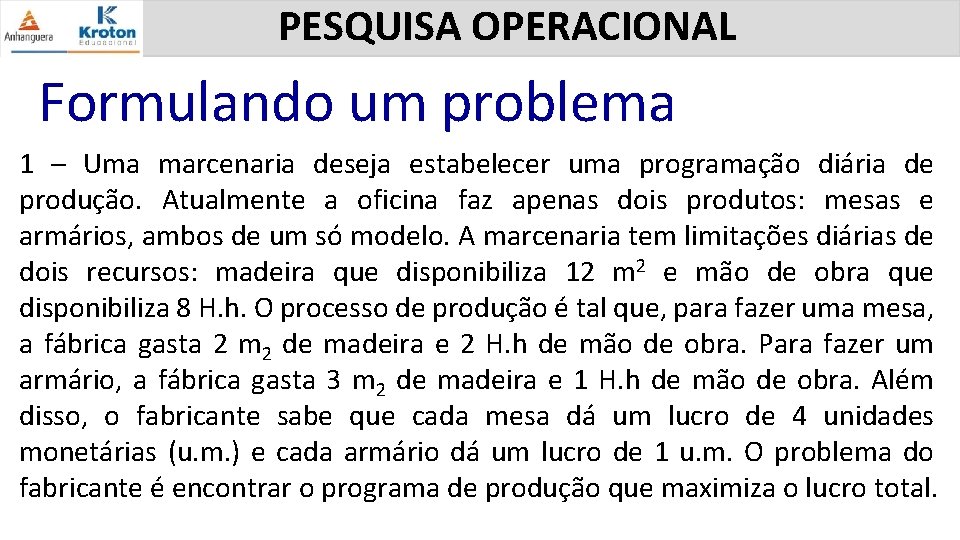 Anhanguera Kroton Educacional

PESQUISA OPERACIONAL

Formulando um problema

1 – Uma marcenaria deseja estabelecer uma programação diária de produção. Atualmente a oficina faz apenas dois produtos: mesas e armários, ambos de um só modelo. A marcenaria tem limitações diárias de dois recursos: madeira que disponibiliza 12 $m^2$ e mão de obra que disponibiliza 8 H.h. O processo de produção é tal que, para fazer uma mesa, a fábrica gasta 2 $m_2$ de madeira e 2 H.h de mão de obra. Para fazer um armário, a fábrica gasta 3 $m_2$ de madeira e 1 H.h de mão de obra. Além disso, o fabricante sabe que cada mesa dá um lucro de 4 unidades monetárias (u.m.) e cada armário dá um lucro de 1 u.m. O problema do fabricante é encontrar o programa de produção que maximiza o lucro total.